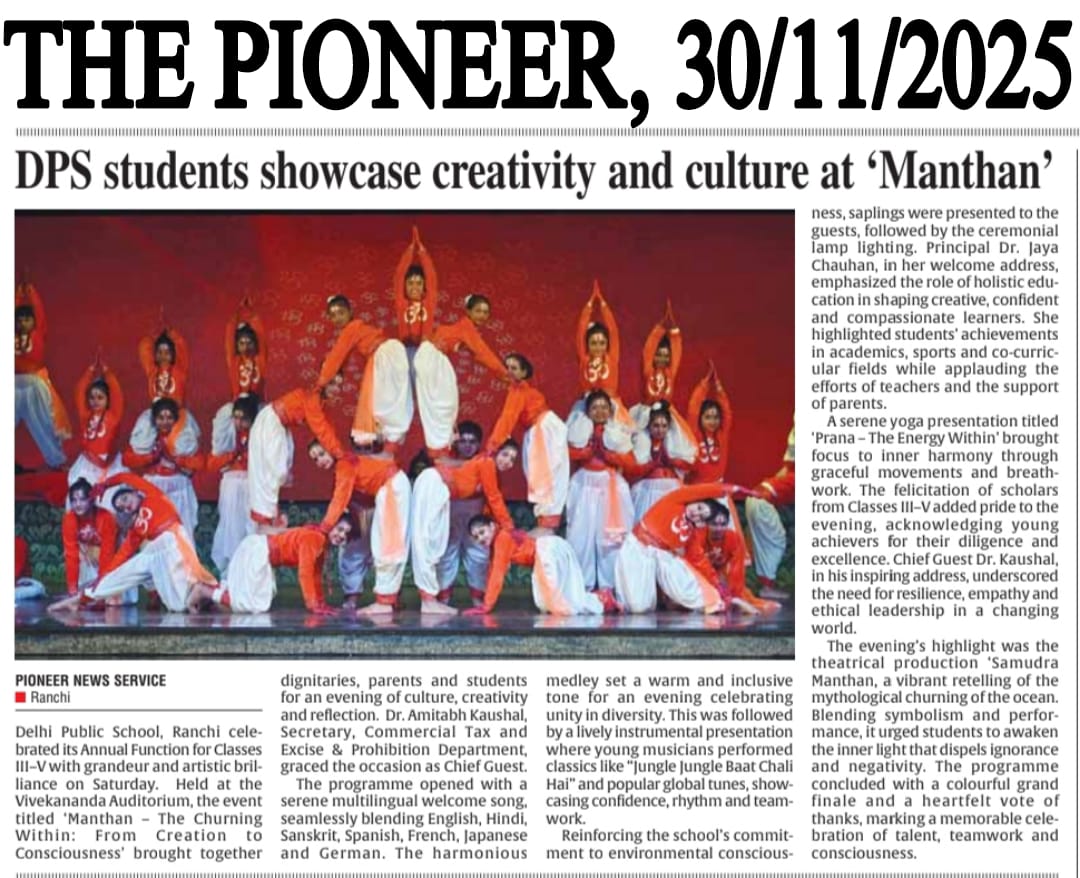 THE PIONEER, 30/11/2025

DPS students showcase creativity and culture at 'Manthan'

PIONEER NEWS SERVICE
Ranchi

Delhi Public School, Ranchi celebrated its Annual Function for Classes III–V with grandeur and artistic brilliance on Saturday. Held at the Vivekananda Auditorium, the event titled 'Manthan – The Churning Within: From Creation to Consciousness' brought together dignitaries, parents and students for an evening of culture, creativity and reflection. Dr. Amitabh Kaushal, Secretary, Commercial Tax and Excise & Prohibition Department, graced the occasion as Chief Guest.

The programme opened with a serene multilingual welcome song, seamlessly blending English, Hindi, Sanskrit, Spanish, French, Japanese and German. The harmonious medley set a warm and inclusive tone for an evening celebrating unity in diversity. This was followed by a lively instrumental presentation where young musicians performed classics like "Jungle Jungle Baat Chali Hai" and popular global tunes, showcasing confidence, rhythm and teamwork.

Reinforcing the school's commitment to environmental consciousness, saplings were presented to the guests, followed by the ceremonial lamp lighting. Principal Dr. Jaya Chauhan, in her welcome address, emphasized the role of holistic education in shaping creative, confident and compassionate learners. She highlighted students' achievements in academics, sports and co-curricular fields while applauding the efforts of teachers and the support of parents.

A serene yoga presentation titled 'Prana – The Energy Within' brought focus to inner harmony through graceful movements and breathwork. The felicitation of scholars from Classes III–V added pride to the evening, acknowledging young achievers for their diligence and excellence. Chief Guest Dr. Kaushal, in his inspiring address, underscored the need for resilience, empathy and ethical leadership in a changing world.

The evening's highlight was the theatrical production 'Samudra Manthan, a vibrant retelling of the mythological churning of the ocean. Blending symbolism and performance, it urged students to awaken the inner light that dispels ignorance and negativity. The programme concluded with a colourful grand finale and a heartfelt vote of thanks, marking a memorable celebration of talent, teamwork and consciousness.